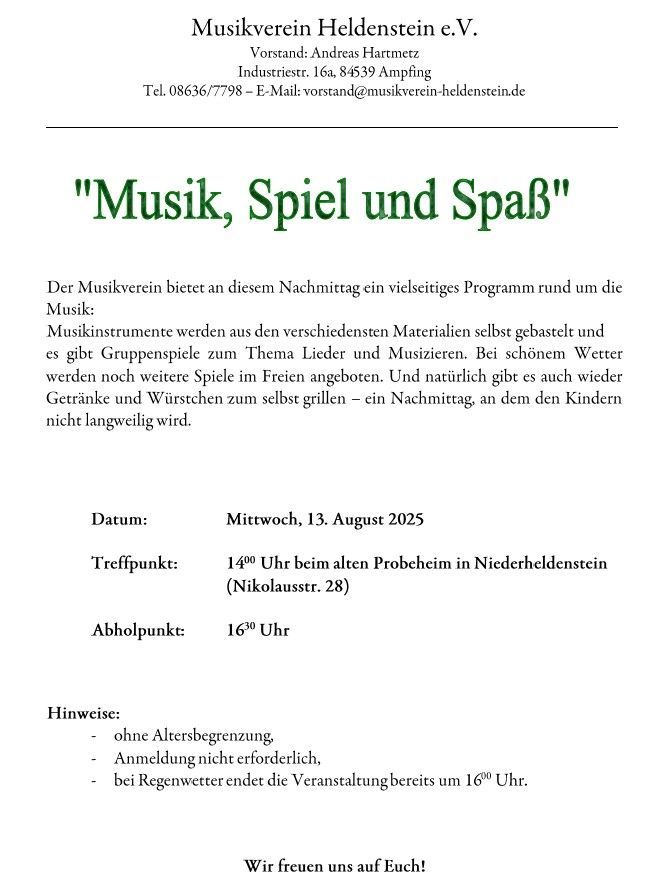 Musikverein Heldenstein e.V.
Vorstand: Andreas Hartmetz
Industriestr. 16a, 84539 Ampfing
Tel. 08636/7798 – E-Mail: vorstand@musikverein-heldenstein.de

"Musik, Spiel und Spaß"

Der Musikverein bietet an diesem Nachmittag ein vielseitiges Programm rund um die Musik:
Musikinstrumente werden aus den verschiedensten Materialien selbst gebastelt und es gibt Gruppenspiele zum Thema Lieder und Musizieren. Bei schönem Wetter werden noch weitere Spiele im Freien angeboten. Und natürlich gibt es auch wieder Getränke und Würstchen zum selbst grillen – ein Nachmittag, an dem den Kindern nicht langweilig wird.

Datum: Mittwoch, 13. August 2025

Treffpunkt: $14^{00}$ Uhr beim alten Probeheim in Niederheldenstein (Nikolausstr. 28)

Abholpunkt: $16^{30}$ Uhr

Hinweise:
- ohne Altersbegrenzung,
- Anmeldung nicht erforderlich,
- bei Regenwetter endet die Veranstaltung bereits um $16^{00}$ Uhr.

Wir freuen uns auf Euch!